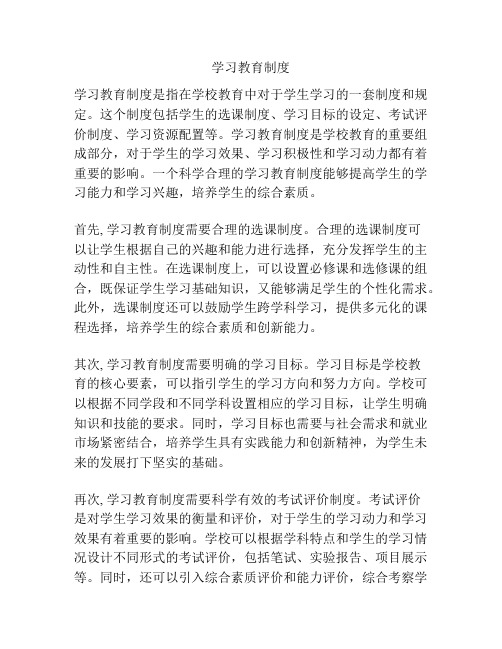 学习教育制度

学习教育制度是指在学校教育中对于学生学习的一套制度和规定。这个制度包括学生的选课制度、学习目标的设定、考试评价制度、学习资源配置等。学习教育制度是学校教育的重要组成部分，对于学生的学习效果、学习积极性和学习动力都有着重要的影响。一个科学合理的学习教育制度能够提高学生的学习能力和学习兴趣，培养学生的综合素质。

首先,学习教育制度需要合理的选课制度。合理的选课制度可以让学生根据自己的兴趣和能力进行选择，充分发挥学生的主动性和自主性。在选课制度上，可以设置必修课和选修课的组合，既保证学生学习基础知识，又能够满足学生的个性化需求。此外，选课制度还可以鼓励学生跨学科学习，提供多元化的课程选择，培养学生的综合素质和创新能力。

其次,学习教育制度需要明确的学习目标。学习目标是学校教育的核心要素，可以指引学生的学习方向和努力方向。学校可以根据不同学段和不同学科设置相应的学习目标，让学生明确知识和技能的要求。同时，学习目标也需要与社会需求和就业市场紧密结合，培养学生具有实践能力和创新精神，为学生未来的发展打下坚实的基础。

再次,学习教育制度需要科学有效的考试评价制度。考试评价是对学生学习效果的衡量和评价，对于学生的学习动力和学习效果有着重要的影响。学校可以根据学科特点和学生的学习情况设计不同形式的考试评价，包括笔试、实验报告、项目展示等。同时，还可以引入综合素质评价和能力评价，综合考察学